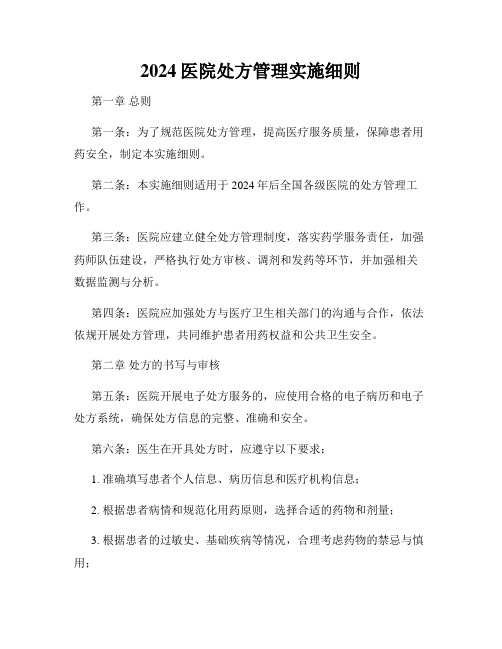 2024 医院处方管理实施细则

第一章 总则

第一条：为了规范医院处方管理，提高医疗服务质量，保障患者用药安全，制定本实施细则。

第二条：本实施细则适用于 2024 年后全国各级医院的处方管理工作。

第三条：医院应建立健全处方管理制度，落实药学服务责任，加强药师队伍建设，严格执行处方审核、调剂和发药等环节，并加强相关数据监测与分析。

第四条：医院应加强处方与医疗卫生相关部门的沟通与合作，依法依规开展处方管理，共同维护患者用药权益和公共卫生安全。

第二章 处方的书写与审核

第五条：医院开展电子处方服务的，应使用合格的电子病历和电子处方系统，确保处方信息的完整、准确和安全。

第六条：医生在开具处方时，应遵守以下要求：

1. 准确填写患者个人信息、病历信息和医疗机构信息；

2. 根据患者病情和规范化用药原则，选择合适的药物和剂量；

3. 根据患者的过敏史、基础疾病等情况，合理考虑药物的禁忌与慎用；